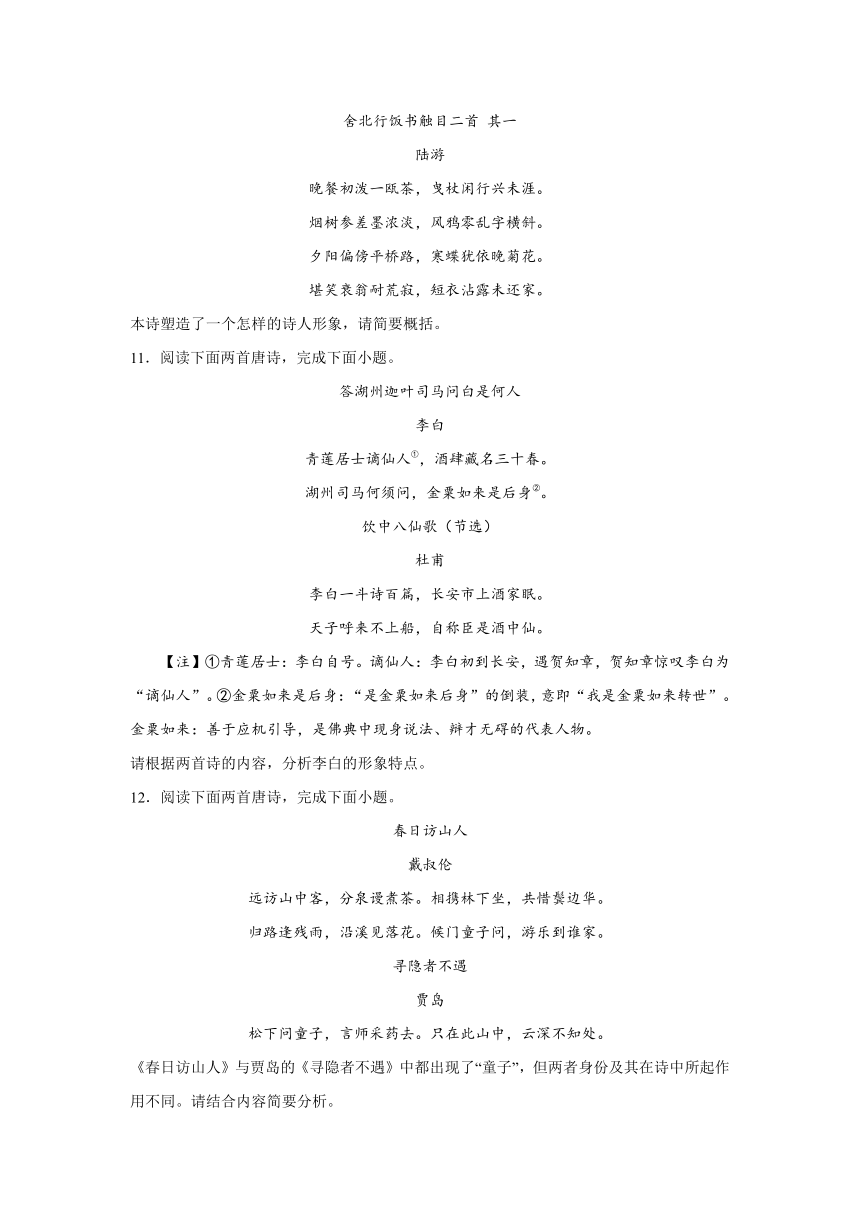 舍北行饭书触目二首 其一

陆游

晚餐初泼一瓯茶，曳杖闲行兴未涯。

烟树参差墨浓淡，风鸦零乱字横斜。

夕阳偏傍平桥路，寒蝶犹依晚菊花。

堪笑衰翁耐荒寂，短衣沾露未还家。

本诗塑造了一个怎样的诗人形象，请简要概括。

11．阅读下面两首唐诗，完成下面小题。

答湖州迦叶司马问白是何人

李白

青莲居士谪仙人$^{①}$，酒肆藏名三十春。

湖州司马何须问，金粟如来是后身$^{②}$。

饮中八仙歌（节选）

杜甫

李白一斗诗百篇，长安市上酒家眠。

天子呼来不上船，自称臣是酒中仙。

【注】①青莲居士：李白自号。谪仙人：李白初到长安，遇贺知章，贺知章惊叹李白为“谪仙人”。②金粟如来是后身：“是金粟如来后身”的倒装，意即“我是金粟如来转世”。金粟如来：善于应机引导，是佛典中现身说法、辩才无碍的代表人物。

请根据两首诗的内容，分析李白的形象特点。

12．阅读下面两首唐诗，完成下面小题。

春日访山人

戴叔伦

远访山中客，分泉谩煮茶。相携林下坐，共惜鬓边华。

归路逢残雨，沿溪见落花。候门童子问，游乐到谁家。

寻隐者不遇

贾岛

松下问童子，言师采药去。只在此山中，云深不知处。

《春日访山人》与贾岛的《寻隐者不遇》中都出现了“童子”，但两者身份及其在诗中所起作用不同。请结合内容简要分析。